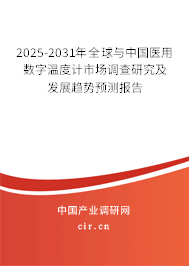 2025-2031年全球与中国医用数字温度计市场调查研究及发展趋势预测报告

中国产业调研网

cir.cn